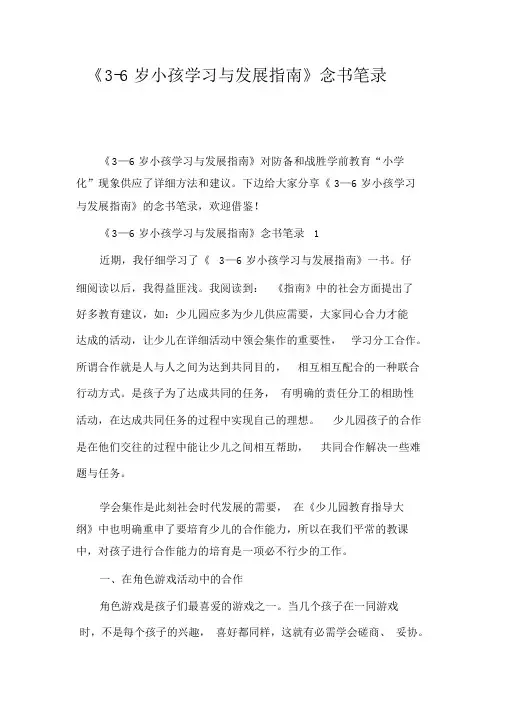 《3-6 岁小孩学习与发展指南》念书笔录

《3—6 岁小孩学习与发展指南》对防备和战胜学前教育“小学化”现象供应了详细方法和建议。下边给大家分享《 3—6 岁小孩学习与发展指南》的念书笔录，欢迎借鉴！

《3—6 岁小孩学习与发展指南》念书笔录 1

近期，我仔细学习了《 3—6 岁小孩学习与发展指南》一书。仔细阅读以后，我得益匪浅。我阅读到：《指南》中的社会方面提出了好多教育建议，如：少儿园应多为少儿供应需要，大家同心合力才能达成的活动，让少儿在详细活动中领会集作的重要性，学习分工合作。所谓合作就是人与人之间为达到共同目的，相互相互配合的一种联合行动方式。是孩子为了达成共同的任务，有明确的责任分工的相助性活动，在达成共同任务的过程中实现自己的理想。少儿园孩子的合作是在他们交往的过程中能让少儿之间相互帮助，共同合作解决一些难题与任务。

学会集作是此刻社会时代发展的需要，在《少儿园教育指导大纲》中也明确重申了要培育少儿的合作能力，所以在我们平常的教课中，对孩子进行合作能力的培育是一项必不行少的工作。

一、在角色游戏活动中的合作

角色游戏是孩子们最喜爱的游戏之一。当几个孩子在一同游戏时，不是每个孩子的兴趣，喜好都同样，这就有必需学会磋商、妥协。